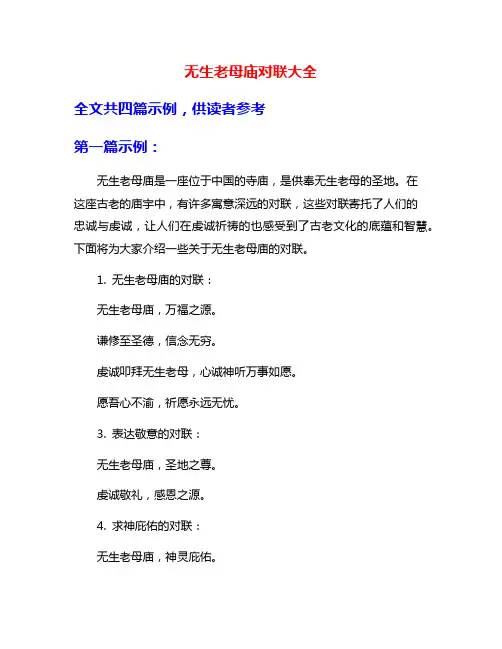 无生老母庙对联大全

全文共四篇示例，供读者参考

第一篇示例：

无生老母庙是一座位于中国的寺庙，是供奉无生老母的圣地。在这座古老的庙宇中，有许多寓意深远的对联，这些对联寄托了人们的忠诚与虔诚，让人们在虔诚祈祷的也感受到了古老文化的底蕴和智慧。下面将为大家介绍一些关于无生老母庙的对联。

1. 无生老母庙的对联：

无生老母庙，万福之源。

谦修至圣德，信念无穷。

虔诚叩拜无生老母，心诚神听万事如愿。

愿吾心不渝，祈愿永远无忧。

3. 表达敬意的对联：

无生老母庙，圣地之尊。

虔诚敬礼，感恩之源。

4. 求神庇佑的对联：

无生老母庙，神灵庇佑。